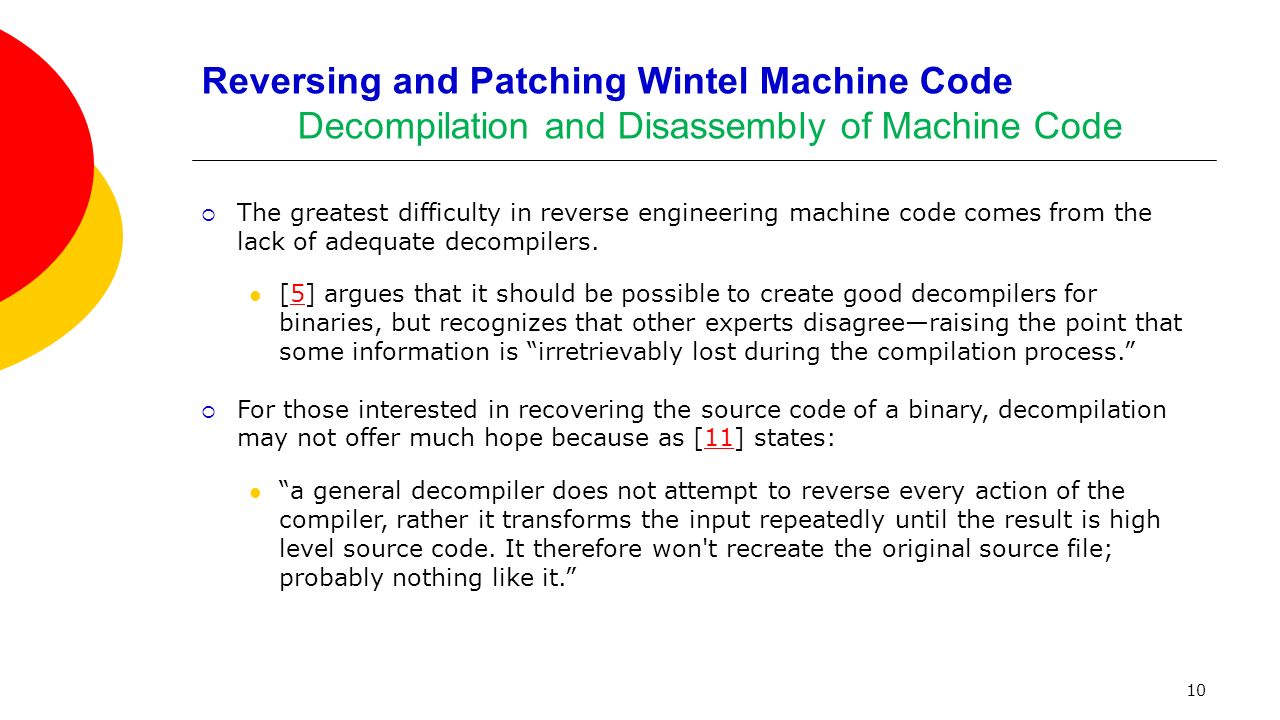 Reversing and Patching Wintel Machine Code
Decompilation and Disassembly of Machine Code

The greatest difficulty in reverse engineering machine code comes from the lack of adequate decompilers.

[5] argues that it should be possible to create good decompilers for binaries, but recognizes that other experts disagree—raising the point that some information is “irretrievably lost during the compilation process.”

For those interested in recovering the source code of a binary, decompilation may not offer much hope because as [11] states:

“a general decompiler does not attempt to reverse every action of the compiler, rather it transforms the input repeatedly until the result is high level source code. It therefore won't recreate the original source file; probably nothing like it.”

10